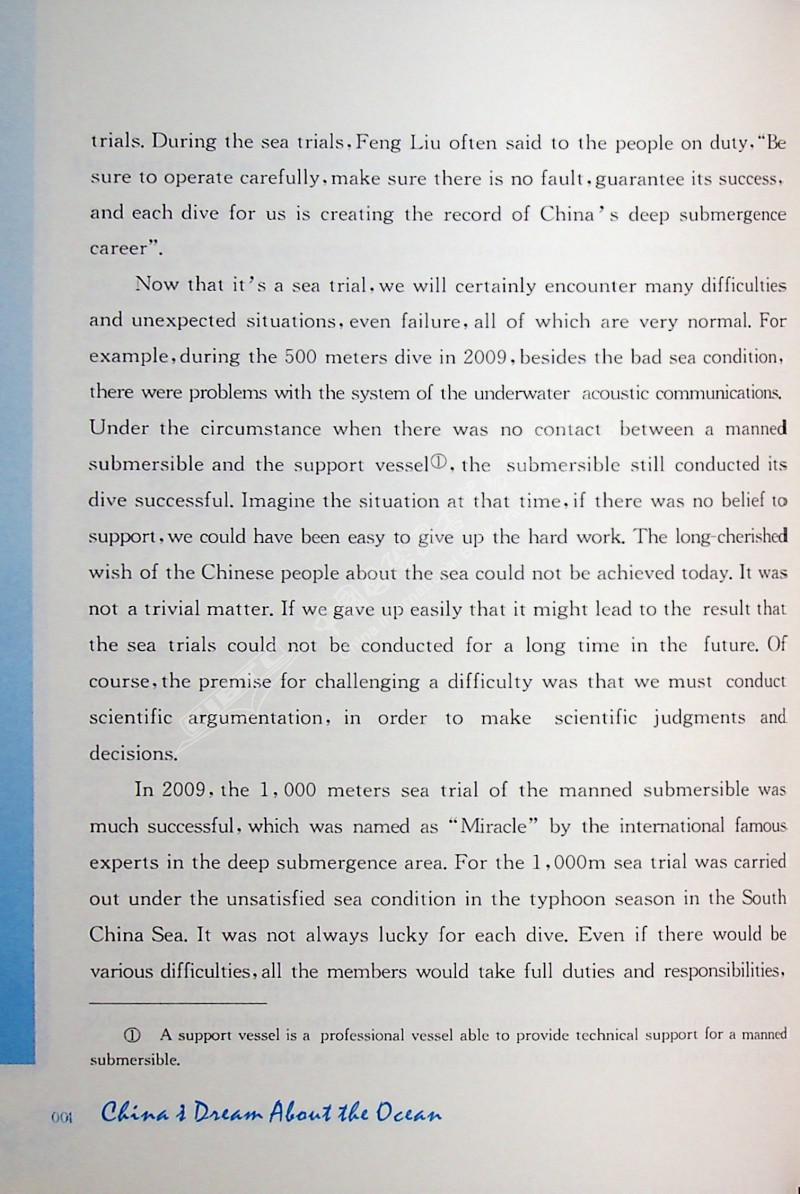 trials. During the sea trials, Feng Liu often said to the people on duty, "Be sure to operate carefully, make sure there is no fault, guarantee its success, and each dive for us is creating the record of China's deep submergence career".

Now that it's a sea trial, we will certainly encounter many difficulties and unexpected situations, even failure, all of which are very normal. For example, during the 500 meters dive in 2009, besides the bad sea condition, there were problems with the system of the underwater acoustic communications. Under the circumstance when there was no contact between a manned submersible and the support vessel①, the submersible still conducted its dive successful. Imagine the situation at that time, if there was no belief to support, we could have been easy to give up the hard work. The long-cherished wish of the Chinese people about the sea could not be achieved today. It was not a trivial matter. If we gave up easily that it might lead to the result that the sea trials could not be conducted for a long time in the future. Of course, the premise for challenging a difficulty was that we must conduct scientific argumentation, in order to make scientific judgments and decisions.

In 2009, the 1,000 meters sea trial of the manned submersible was much successful, which was named as "Miracle" by the international famous experts in the deep submergence area. For the 1,000m sea trial was carried out under the unsatisfied sea condition in the typhoon season in the South China Sea. It was not always lucky for each dive. Even if there would be various difficulties, all the members would take full duties and responsibilities,

① A support vessel is a professional vessel able to provide technical support for a manned submersible.

004 China's Dream About the Ocean